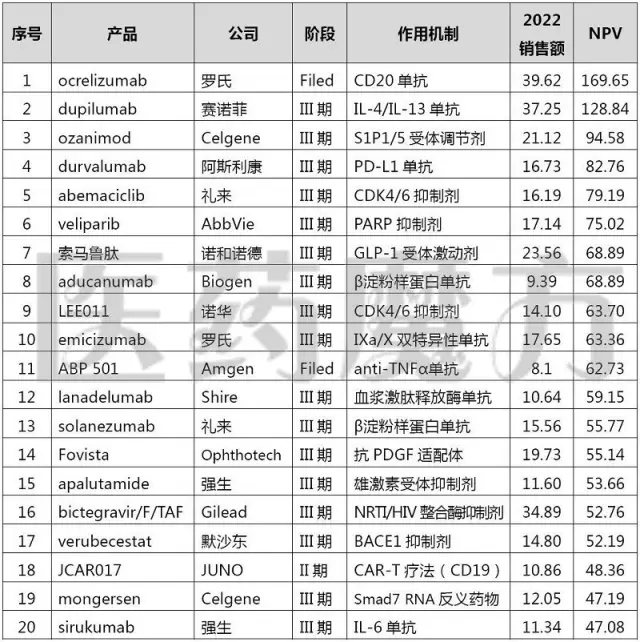 | 序号 | 产品 | 公司 | 阶段 | 作用机制 | 2022 销售额 | NPV |
|---|---|---|---|---|---|---|
| 1 | ocrelizumab | 罗氏 | Filed | CD20 单抗 | 39.62 | 169.65 |
| 2 | dupilumab | 赛诺菲 | III 期 | IL-4/IL-13 单抗 | 37.25 | 128.84 |
| 3 | ozanimod | Celgene | III 期 | S1P1/5 受体调节剂 | 21.12 | 94.58 |
| 4 | durvalumab | 阿斯利康 | III 期 | PD-L1 单抗 | 16.73 | 82.76 |
| 5 | abemaciclib | 礼来 | III 期 | CDK4/6 抑制剂 | 16.19 | 79.19 |
| 6 | veliparib | AbbVie | III 期 | PARP 抑制剂 | 17.14 | 75.02 |
| 7 | 索马鲁肽 | 诺和诺德 | III 期 | GLP-1 受体激动剂 | 23.56 | 68.89 |
| 8 | aducanumab | Biogen | III 期 | β淀粉样蛋白单抗 | 9.39 | 68.89 |
| 9 | LEE011 | 诺华 | III 期 | CDK4/6 抑制剂 | 14.10 | 63.70 |
| 10 | emicizumab | 罗氏 | III 期 | IXa/X 双特异性单抗 | 17.65 | 63.36 |
| 11 | ABP 501 | Amgen | Filed | anti-TNFα单抗 | 8.1 | 62.73 |
| 12 | lanadelumab | Shire | III 期 | 血浆激肽释放酶单抗 | 10.64 | 59.15 |
| 13 | solanezumab | 礼来 | III 期 | β淀粉样蛋白单抗 | 15.56 | 55.77 |
| 14 | Fovista | Ophthotech | III 期 | 抗 PDGF 适配体 | 19.73 | 55.14 |
| 15 | apalutamide | 强生 | III 期 | 雄激素受体抑制剂 | 11.60 | 53.66 |
| 16 | bictegravir/F/TAF | Gilead | III 期 | NRTI/HIV 整合酶抑制剂 | 34.89 | 52.76 |
| 17 | verubecestat | 默沙东 | III 期 | BACE1 抑制剂 | 14.80 | 52.19 |
| 18 | JCAR017 | JUNO | II 期 | CAR-T 疗法（CD19） | 10.86 | 48.36 |
| 19 | mongersen | Celgene | III 期 | Smad7 RNA 反义药物 | 12.05 | 47.19 |
| 20 | sirukumab | 强生 | III 期 | IL-6 单抗 | 11.34 | 47.08 |

医药魔方